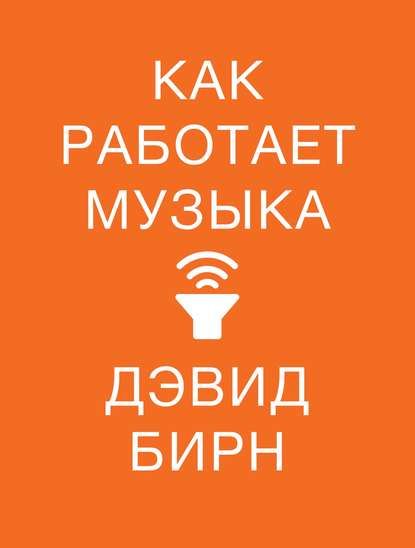 КАК
РАБОТАЕТ
МУЗЫКА

ДЭВИД
БИРН